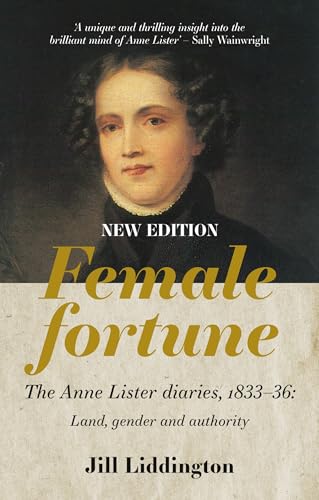 'A unique and thrilling insight into the brilliant mind of Anne Lister' – Sally Wainwright

NEW EDITION

Female fortune

The Anne Lister diaries, 1833–36:

Land, gender and authority

Jill Liddington